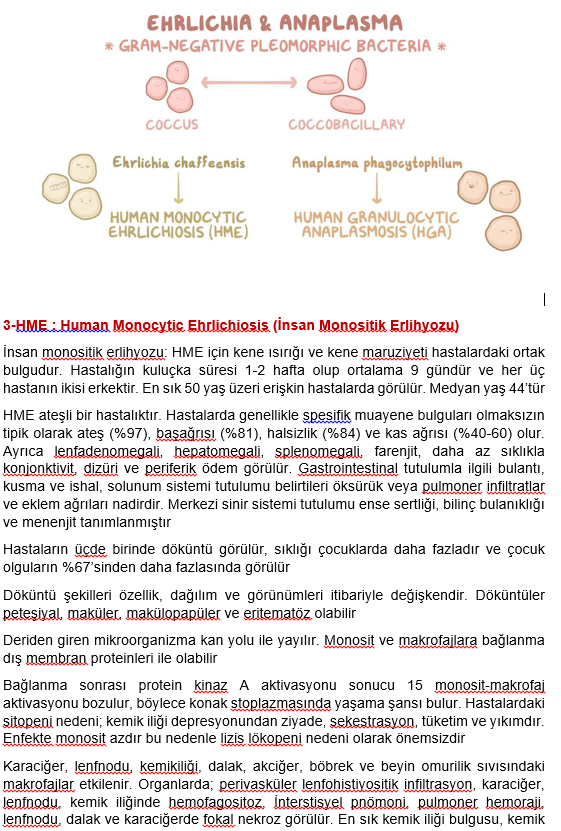 EHRLICHIA & ANAPLASMA
* GRAM-NEGATIVE PLEOMORPHIC BACTERIA *

COCCUS

COCCOBACILLARY

Ehrlichia chaffeensis

HUMAN MONOCYTIC EHRLICHIOSIS (HME)

Anaplasma phagocytophilum

HUMAN GRANULOCYTIC ANAPLASMOSIS (HGA)

3-HME : Human Monocytic Ehrlichiosis (İnsan Monositik Erlihyozu)

İnsan monositik erlihyozu: HME için kene ısırığı ve kene maruziyeti hastalardaki ortak bulgudur. Hastalığın kuluçka süresi 1-2 hafta olup ortalama 9 gündür ve her üç hastanın ikisi erkektir. En sık 50 yaş üzeri erişkin hastalarda görülür. Medyan yaş 44'tür

HME ateşli bir hastalıktır. Hastalarda genellikle spesifik muayene bulguları olmaksızın tipik olarak ateş (%97), başağrısı (%81), halsizlik (%84) ve kas ağrısı (%40-60) olur. Ayrıca lenfadenomegali, hepatomegali, splenomegali, farenjit, daha az sıklıkla konjonktivit, dizüri ve periferik ödem görülür. Gastrointestinal tutulumla ilgili bulantı, kusma ve ishal, solunum sistemi tutulumu belirtileri öksürük veya pulmoner infiltratlar ve eklem ağrıları nadirdir. Merkezi sinir sistemi tutulumu ense sertliği, bilinç bulanıklığı ve menenjit tanımlanmıştır

Hastaların üçde birinde döküntü görülür, sıklığı çocuklarda daha fazladır ve çocuk olguların %67'sinden daha fazlasında görülür

Döküntü şekilleri özellik, dağılım ve görünümleri itibariyle değişkendir. Döküntüler peteşiyal, maküler, makülopapüler ve eritematöz olabilir

Deriden giren mikroorganizma kan yolu ile yayılır. Monosit ve makrofajlara bağlanma dış membran proteinleri ile olabilir

Bağlanma sonrası protein kinaz A aktivasyonu sonucu 15 monosit-makrofaj aktivasyonu bozulur, böylece konak stoplazmasında yaşama şansı bulur. Hastalardaki sitopeni nedeni; kemik iliği depresyonundan ziyade, sekestrasyon, tüketim ve yıkımdır. Enfekte monosit azdır bu nedenle lizis lökopeni nedeni olarak önemsizdir

Karaciğer, lenfnodu, kemikiliği, dalak, akciğer, böbrek ve beyin omurilik sıvısındaki makrofajlar etkilenir. Organlarda; perivasküler lenfohistiyositik infiltrasyon, karaciğer, lenfnodu, kemik iliğinde hemofagositoz, İnterstisyel pnömoni, pulmoner hemoraji, lenfnodu, dalak ve karaciğerde fokal nekroz görülür. En sık kemik iliği bulgusu, kemik